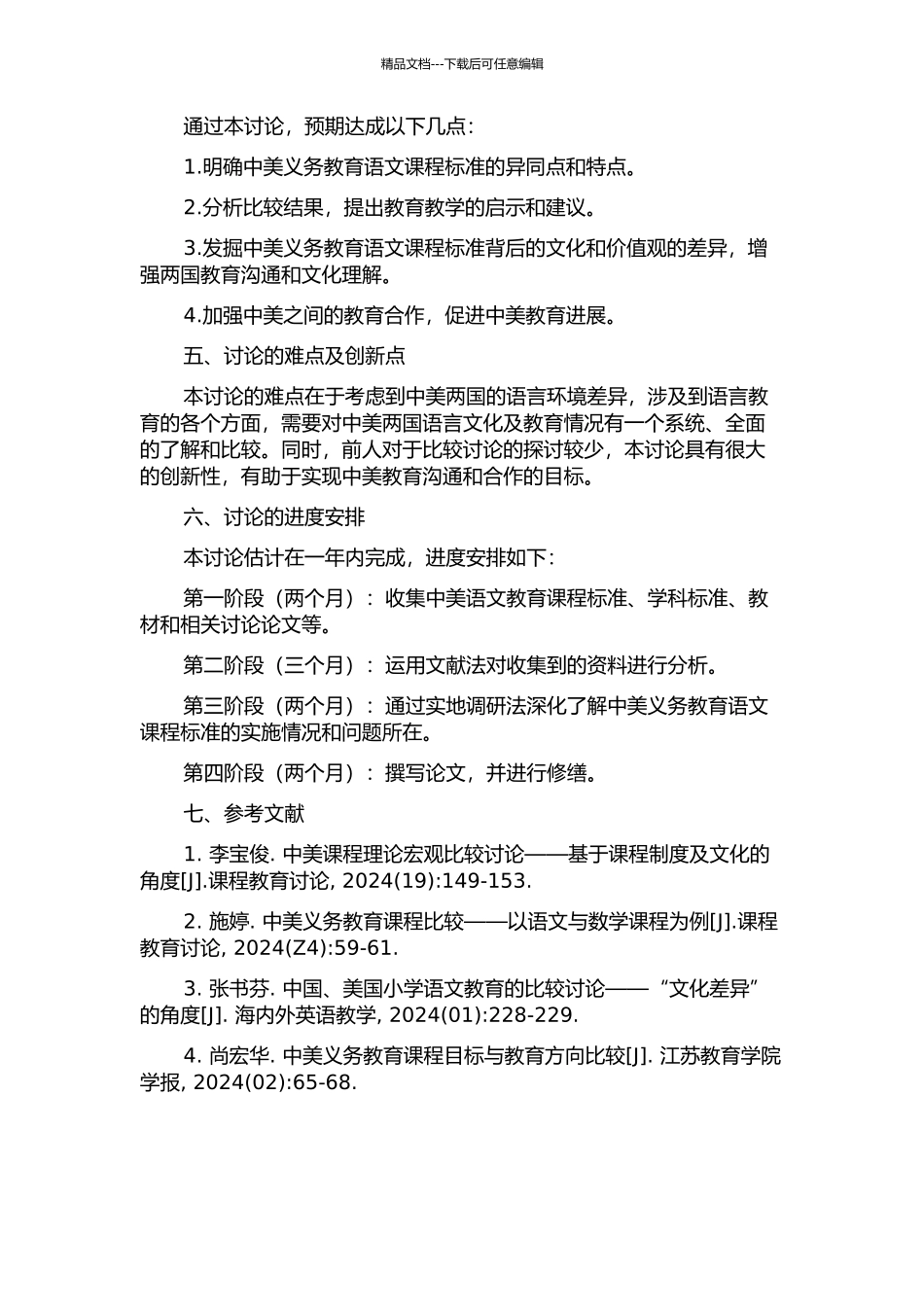 精品文档---下载后可任意编辑

通过本讨论，预期达成以下几点：

1.明确中美义务教育语文课程标准的异同点和特点。

2.分析比较结果，提出教育教学的启示和建议。

3.发掘中美义务教育语文课程标准背后的文化和价值观的差异，增强两国教育沟通和文化理解。

4.加强中美之间的教育合作，促进中美教育进展。

五、讨论的难点及创新点

本讨论的难点在于考虑到中美两国的语言环境差异，涉及到语言教育的各个方面，需要对中美两国语言文化及教育情况有一个系统、全面的了解和比较。同时，前人对于比较讨论的探讨较少，本讨论具有很大的创新性，有助于实现中美教育沟通和合作的目标。

六、讨论的进度安排

本讨论估计在一年内完成，进度安排如下：

第一阶段（两个月）：收集中美语文教育课程标准、学科标准、教材和相关讨论论文等。

第二阶段（三个月）：运用文献法对收集到的资料进行分析。

第三阶段（两个月）：通过实地调研法深化了解中美义务教育语文课程标准的实施情况和问题所在。

第四阶段（两个月）：撰写论文，并进行修缮。

七、参考文献

1. 李宝俊. 中美课程理论宏观比较讨论——基于课程制度及文化的角度[J].课程教育讨论, 2024(19):149-153.

2. 施婷. 中美义务教育课程比较——以语文与数学课程为例[J].课程教育讨论, 2024(Z4):59-61.

3. 张书芬. 中国、美国小学语文教育的比较讨论——“文化差异”的角度[J]. 海内外英语教学, 2024(01):228-229.

4. 尚宏华. 中美义务教育课程目标与教育方向比较[J]. 江苏教育学院学报, 2024(02):65-68.